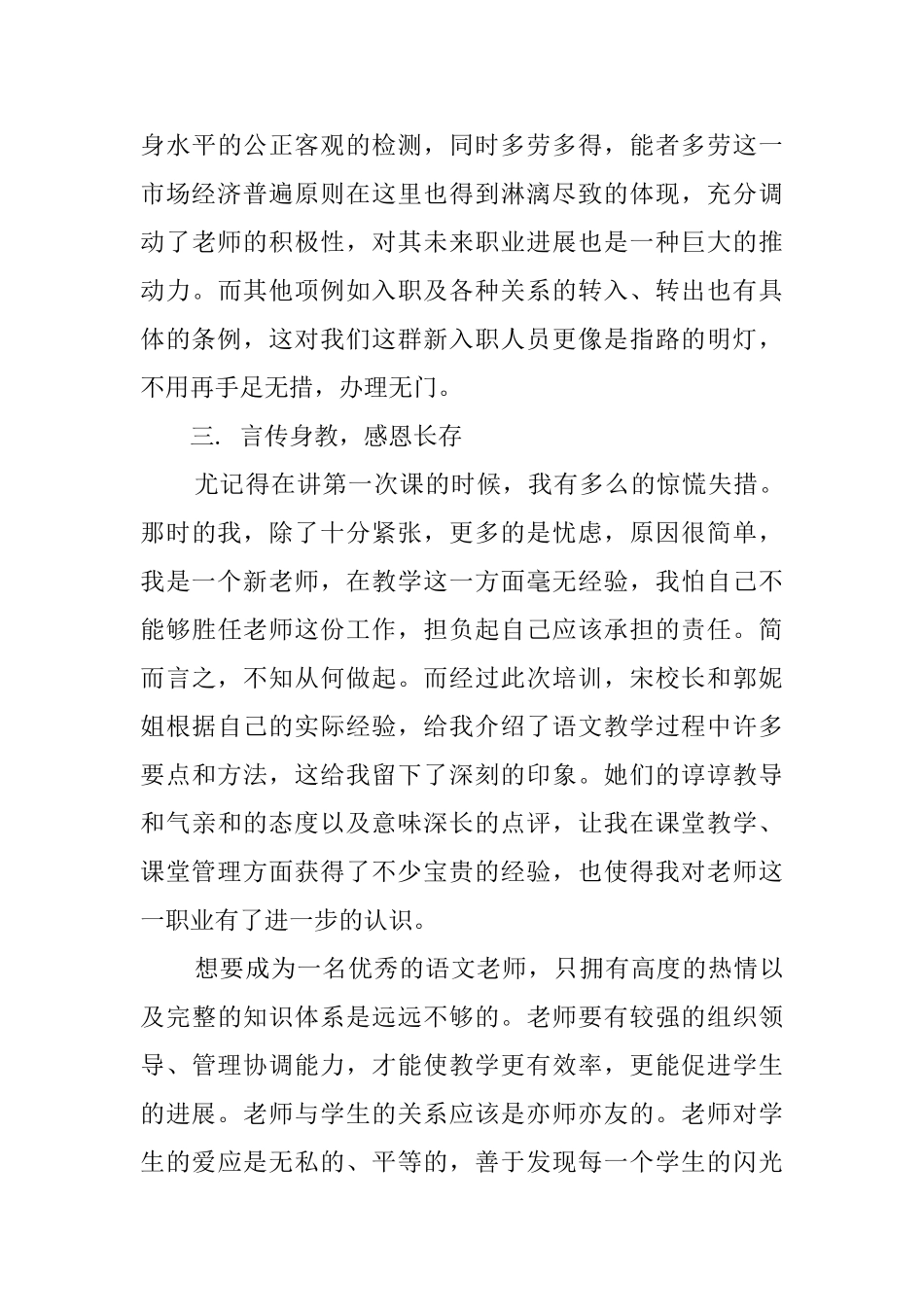 身水平的公正客观的检测，同时多劳多得，能者多劳这一市场经济普遍原则在这里也得到淋漓尽致的体现，充分调动了老师的积极性，对其未来职业进展也是一种巨大的推动力。而其他项例如入职及各种关系的转入、转出也有具体的条例，这对我们这群新入职人员更像是指路的明灯，不用再手足无措，办理无门。

三. 言传身教，感恩长存

尤记得在讲第一次课的时候，我有多么的惊慌失措。那时的我，除了十分紧张，更多的是忧虑，原因很简单，我是一个新老师，在教学这一方面毫无经验，我怕自己不能够胜任老师这份工作，担负起自己应该承担的责任。简而言之，不知从何做起。而经过此次培训，宋校长和郭妮姐根据自己的实际经验，给我介绍了语文教学过程中许多要点和方法，这给我留下了深刻的印象。她们的谆谆教导和气亲和的态度以及意味深长的点评，让我在课堂教学、课堂管理方面获得了不少宝贵的经验，也使得我对老师这一职业有了进一步的认识。

想要成为一名优秀的语文老师，只拥有高度的热情以及完整的知识体系是远远不够的。老师要有较强的组织领导、管理协调能力，才能使教学更有效率，更能促进学生的进展。老师与学生的关系应该是亦师亦友的。老师对学生的爱应是无私的、平等的，善于发现每一个学生的闪光